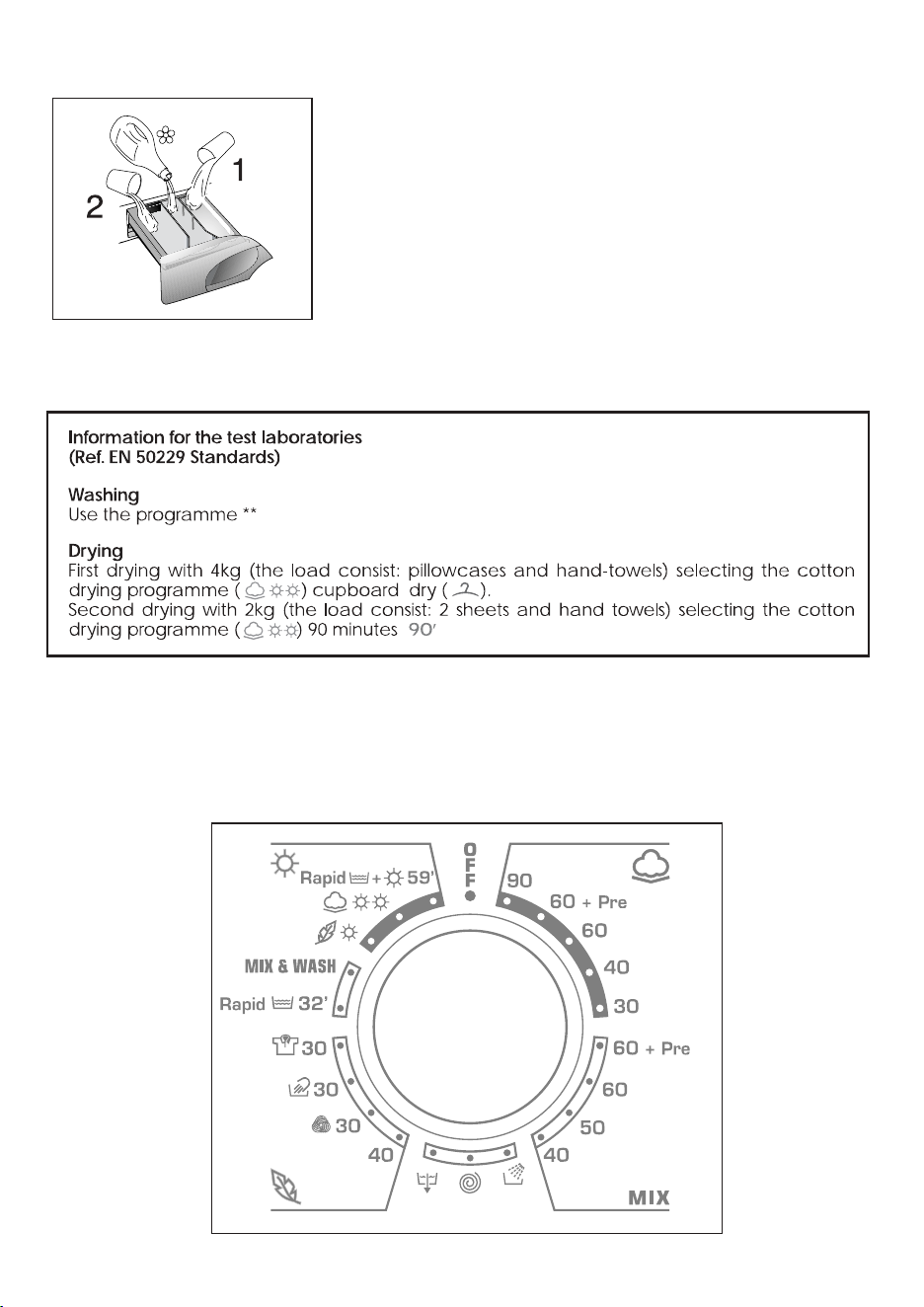 1

2

Information for the test laboratories
(Ref. EN 50229 Standards)

Washing
Use the programme **

Drying
First drying with 4kg (the load consist: pillowcases and hand-towels) selecting the cotton drying programme ( ) cupboard dry ( ).
Second drying with 2kg (the load consist: 2 sheets and hand towels) selecting the cotton drying programme ( ) 90 minutes 90'

OFF

Rapid + 59'

MIX & WASH

Rapid 32'

30

30

30

40

90

60 + Pre

60

40

30

60 + Pre

60

50

40

MIX